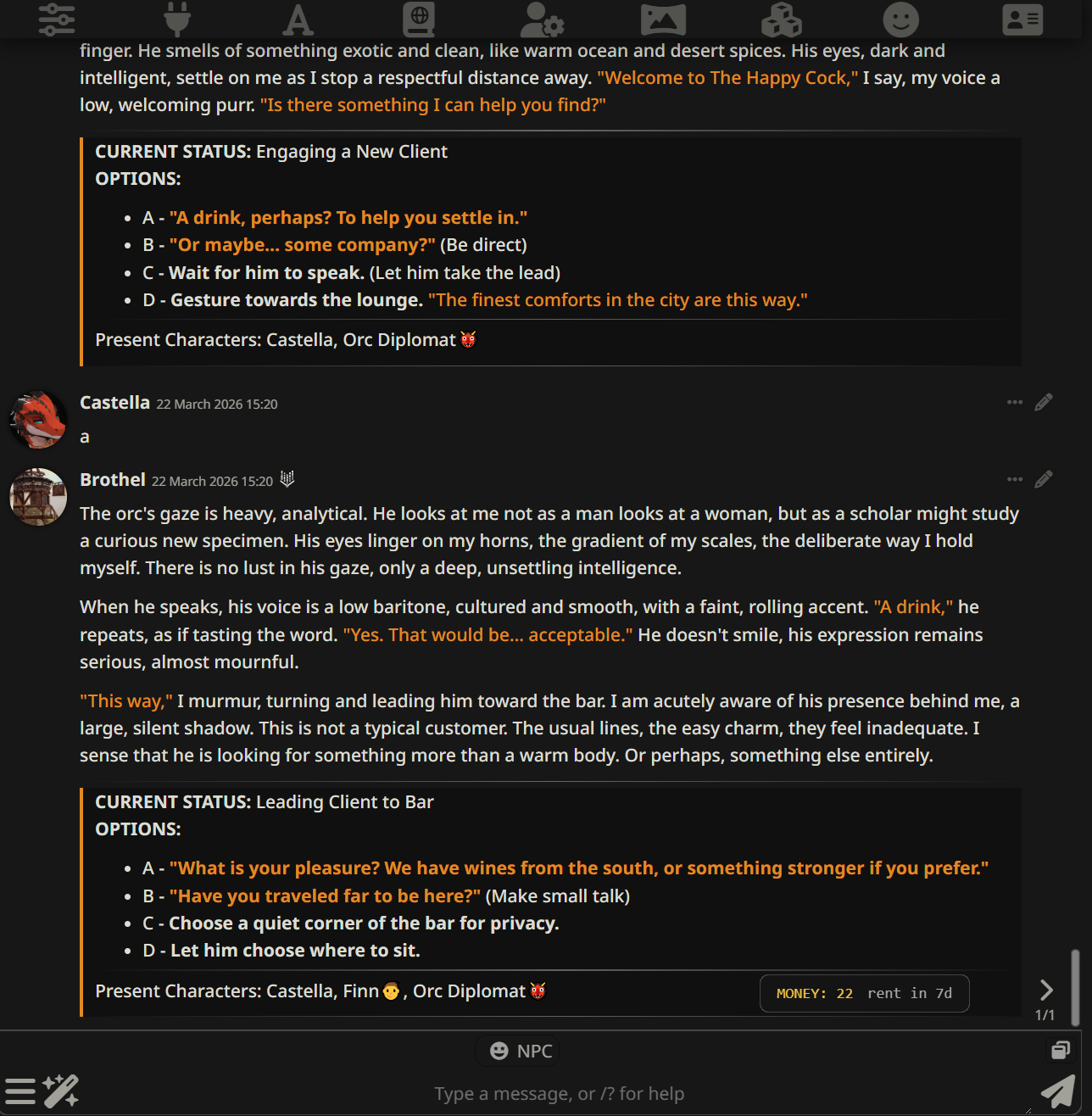 finger. He smells of something exotic and clean, like warm ocean and desert spices. His eyes, dark and intelligent, settle on me as I stop a respectful distance away. "Welcome to The Happy Cock," I say, my voice a low, welcoming purr. "Is there something I can help you find?"

CURRENT STATUS: Engaging a New Client
OPTIONS:

- A - "A drink, perhaps? To help you settle in."
- B - "Or maybe... some company?" (Be direct)
- C - Wait for him to speak. (Let him take the lead)
- D - Gesture towards the lounge. "The finest comforts in the city are this way."

Present Characters: Castella, Orc Diplomat 👹

Castella 22 March 2026 15:20

a

Brothel 22 March 2026 15:20

The orc's gaze is heavy, analytical. He looks at me not as a man looks at a woman, but as a scholar might study a curious new specimen. His eyes linger on my horns, the gradient of my scales, the deliberate way I hold myself. There is no lust in his gaze, only a deep, unsettling intelligence.

When he speaks, his voice is a low baritone, cultured and smooth, with a faint, rolling accent. "A drink," he repeats, as if tasting the word. "Yes. That would be... acceptable." He doesn't smile, his expression remains serious, almost mournful.

"This way," I murmur, turning and leading him toward the bar. I am acutely aware of his presence behind me, a large, silent shadow. This is not a typical customer. The usual lines, the easy charm, they feel inadequate. I sense that he is looking for something more than a warm body. Or perhaps, something else entirely.

CURRENT STATUS: Leading Client to Bar
OPTIONS:

- A - "What is your pleasure? We have wines from the south, or something stronger if you prefer."
- B - "Have you traveled far to be here?" (Make small talk)
- C - Choose a quiet corner of the bar for privacy.
- D - Let him choose where to sit.

Present Characters: Castella, Finn 👦, Orc Diplomat 👹

MONEY: 22 rent in 7d

1/1

NPC

Type a message, or /? for help